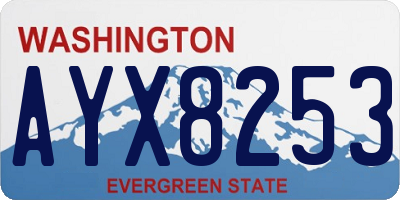 WASHINGTON

AYX8253

EVERGREEN STATE